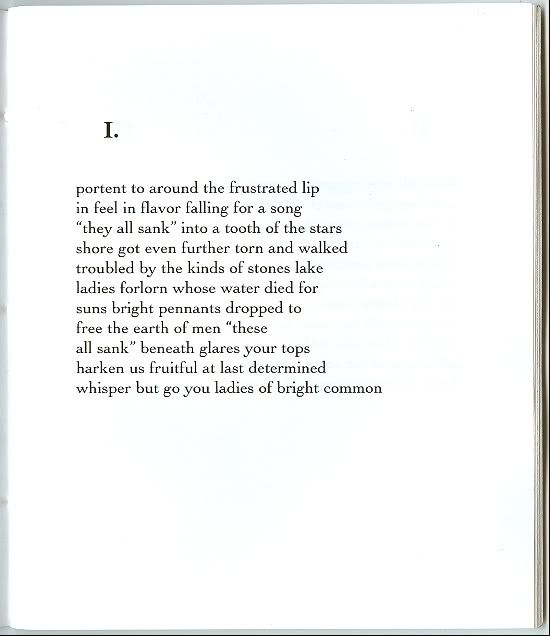 I.

portent to around the frustrated lip
in feel in flavor falling for a song
"they all sank" into a tooth of the stars
shore got even further torn and walked
troubled by the kinds of stones lake
ladies forlorn whose water died for
suns bright pennants dropped to
free the earth of men "these
all sank" beneath glares your tops
harken us fruitful at last determined
whisper but go you ladies of bright common